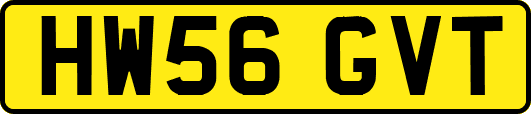 HW56 GVT